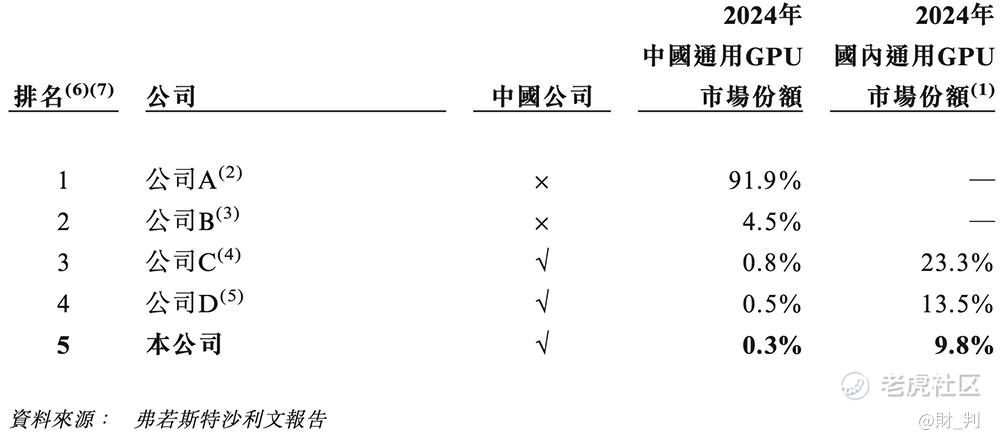 | 排名$^{(6)(7)}$ | 公司 | 中國公司 | 2024年中國通用GPU市場份額 | 2024年國內通用GPU市場份額$^{(1)}$ |
|---|---|---|---|---|
| 1 | 公司A$^{(2)}$ | × | 91.9% | — |
| 2 | 公司B$^{(3)}$ | × | 4.5% | — |
| 3 | 公司C$^{(4)}$ | √ | 0.8% | 23.3% |
| 4 | 公司D$^{(5)}$ | √ | 0.5% | 13.5% |
| 5 | 本公司 | √ | 0.3% | 9.8% |

資料來源： 弗若斯特沙利文報告

老虎社区
@財_判